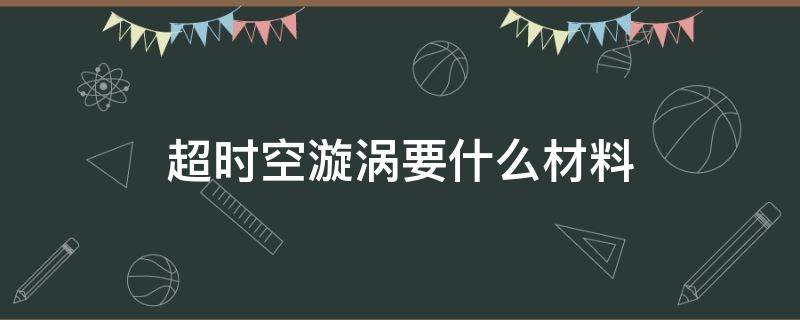 超时空漩涡要什么材料